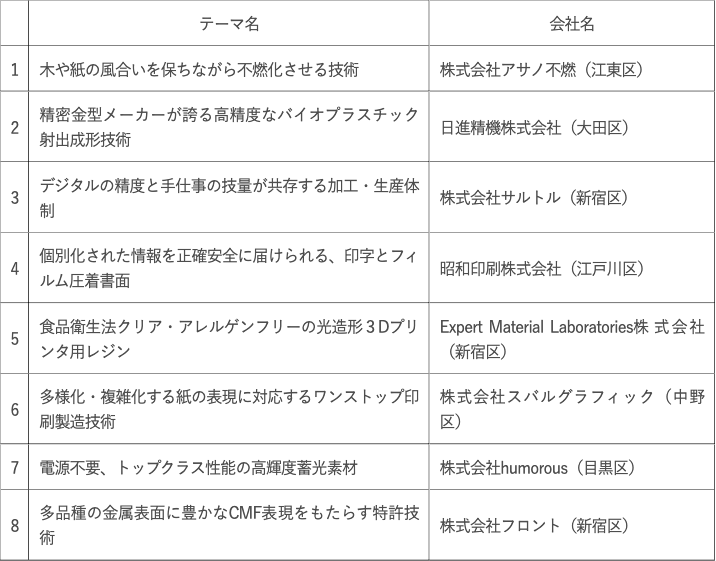 |  | テーマ名 | 会社名 |
|---|---|---|
| 1 | 木や紙の風合いを保ちながら不燃化させる技術 | 株式会社アサノ不燃（江東区） |
| 2 | 精密金型メーカーが誇る高精度なバイオプラスチック射出成形技術 | 日進精機株式会社（大田区） |
| 3 | デジタルの精度と手仕事の技量が共存する加工・生産体制 | 株式会社サルトル（新宿区） |
| 4 | 個別化された情報を正確安全に届けられる、印字とフィルム圧着書面 | 昭和印刷株式会社（江戸川区） |
| 5 | 食品衛生法クリア・アレルゲンフリーの光造形３Dプリンタ用レジン | Expert Material Laboratories株式会社（新宿区） |
| 6 | 多様化・複雑化する紙の表現に対応するワンストップ印刷製造技術 | 株式会社スバルグラフィック（中野区） |
| 7 | 電源不要、トップクラス性能の高輝度蓄光素材 | 株式会社humorous（目黒区） |
| 8 | 多品種の金属表面に豊かなCMF表現をもたらす特許技術 | 株式会社フロント（新宿区） |